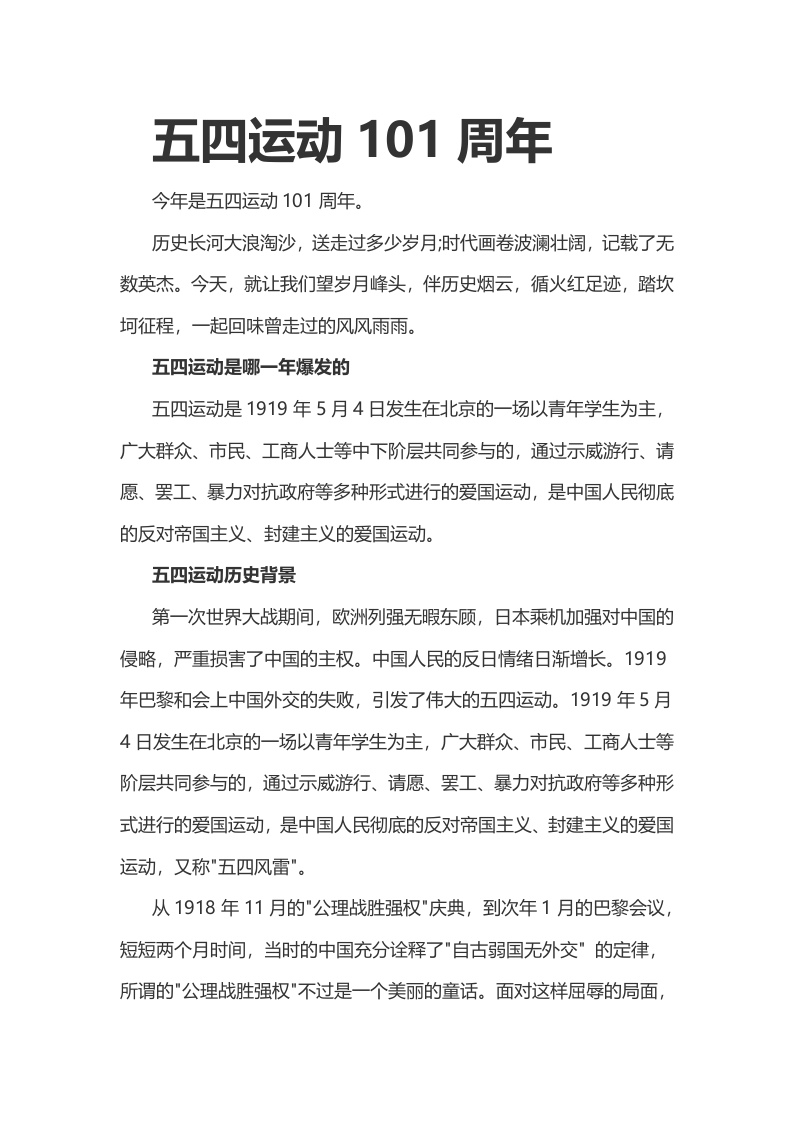 五四运动101周年

今年是五四运动101周年。

历史长河大浪淘沙，送走过多少岁月;时代画卷波澜壮阔，记载了无数英杰。今天，就让我们望岁月峰头，伴历史烟云，循火红足迹，踏坎坷征程，一起回味曾走过的风风雨雨。

五四运动是哪一年爆发的

五四运动是1919年5月4日发生在北京的一场以青年学生为主，广大群众、市民、工商人士等中下阶层共同参与的，通过示威游行、请愿、罢工、暴力对抗政府等多种形式进行的爱国运动，是中国人民彻底的反对帝国主义、封建主义的爱国运动。

五四运动历史背景

第一次世界大战期间，欧洲列强无暇东顾，日本乘机加强对中国的侵略，严重损害了中国的主权。中国人民的反日情绪日渐增长。1919年巴黎和会上中国外交的失败，引发了伟大的五四运动。1919年5月4日发生在北京的一场以青年学生为主，广大群众、市民、工商人士等阶层共同参与的，通过示威游行、请愿、罢工、暴力对抗政府等多种形式进行的爱国运动，是中国人民彻底的反对帝国主义、封建主义的爱国运动，又称“五四风雷”。

从1918年11月的“公理战胜强权”庆典，到次年1月的巴黎会议，短短两个月时间，当时的中国充分诠释了“自古弱国无外交”的定律，所谓的“公理战胜强权”不过是一个美丽的童话。面对这样屈辱的局面，